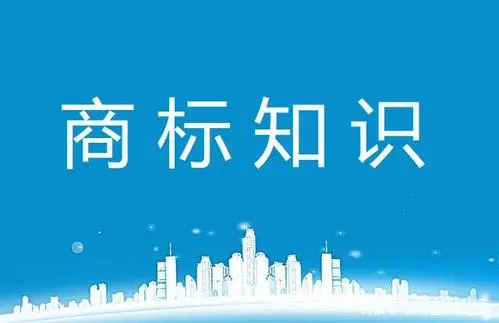 商标知识